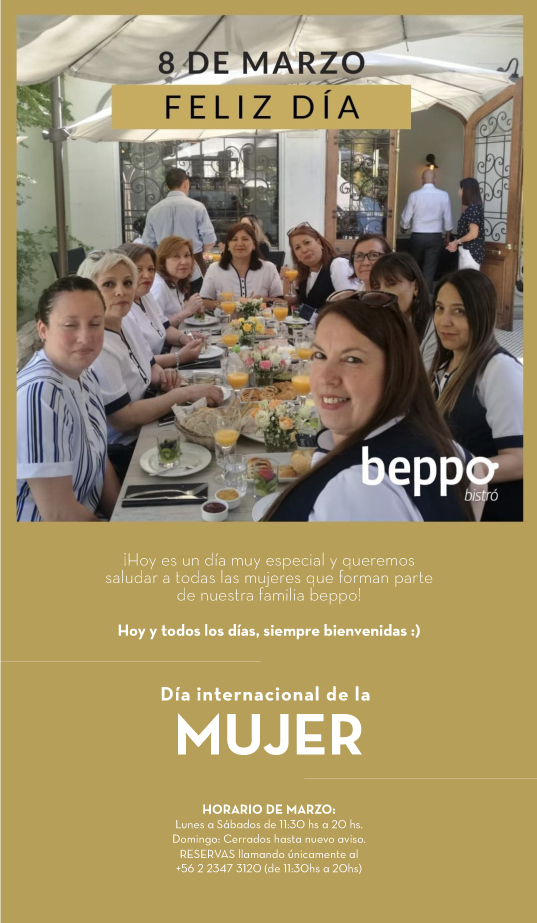 8 DE MARZO
FELIZ DÍA

beppo
bistró

¡Hoy es un día muy especial y queremos saludar a todas las mujeres que forman parte de nuestra familia beppo!

Hoy y todos los días, siempre bienvenidas :)

Día internacional de la
MUJER

HORARIO DE MARZO:
Lunes a Sábados de 11:30 hs a 20 hs.
Domingo: Cerrados hasta nuevo aviso.
RESERVAS llamando únicamente al
+56 2 2347 3120 (de 11:30hs a 20hs)